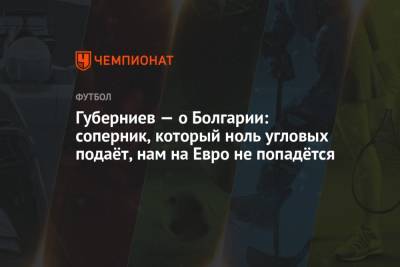 ЧЕМПИОНАТ

ФУТБОЛ

Губерниев — о Болгарии: соперник, который ноль угловых подаёт, нам на Евро не попадётся